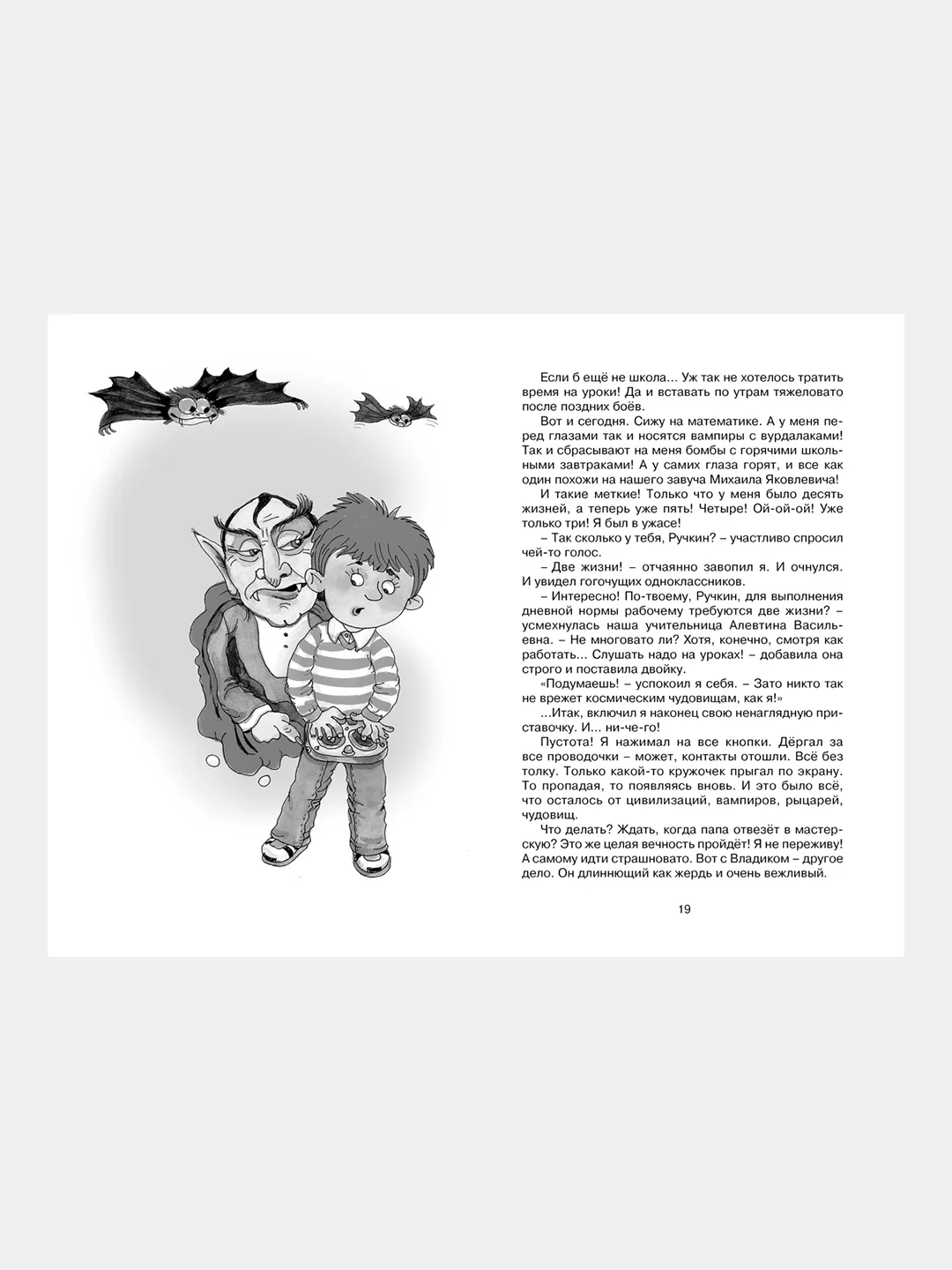 Если б ещё не школа... Уж так не хотелось тратить время на уроки! Да и вставать по утрам тяжеловато после поздних боёв.

Вот и сегодня. Сижу на математике. А у меня перед глазами так и носятся вампиры с вурдалаками! Так и сбрасывают на меня бомбы с горячими школьными завтраками! А у самих глаза горят, и все как один похожи на нашего завуча Михаила Яковлевича!

И такие меткие! Только что у меня было десять жизней, а теперь уже пять! Четыре! Ой-ой-ой! Уже только три! Я был в ужасе!

– Так сколько у тебя, Ручкин? – участливо спросил чей-то голос.

– Две жизни! – отчаянно завопил я. И очнулся. И увидел гогочущих одноклассников.

– Интересно! По-твоему, Ручкин, для выполнения дневной нормы рабочему требуются две жизни? – усмехнулась наша учительница Алевтина Васильевна. – Не многовато ли? Хотя, конечно, смотря как работать... Слушать надо на уроках! – добавила она строго и поставила двойку.

«Подумаешь! – успокоил я себя. – Зато никто так не врежет космическим чудовищам, как я!»

...Итак, включил я наконец свою ненаглядную приставочку. И... ни-че-го!

Пустота! Я нажимал на все кнопки. Дёргал за все проводочки – может, контакты отошли. Всё без толку. Только какой-то кружочек прыгал по экрану. То пропадая, то появляясь вновь. И это было всё, что осталось от цивилизаций, вампиров, рыцарей, чудовищ.

Что делать? Ждать, когда папа отвезёт в мастерскую? Это же целая вечность пройдёт! Я не переживу! А самому идти страшновато. Вот с Владиком – другое дело. Он длиннющий как жердь и очень вежливый.

19